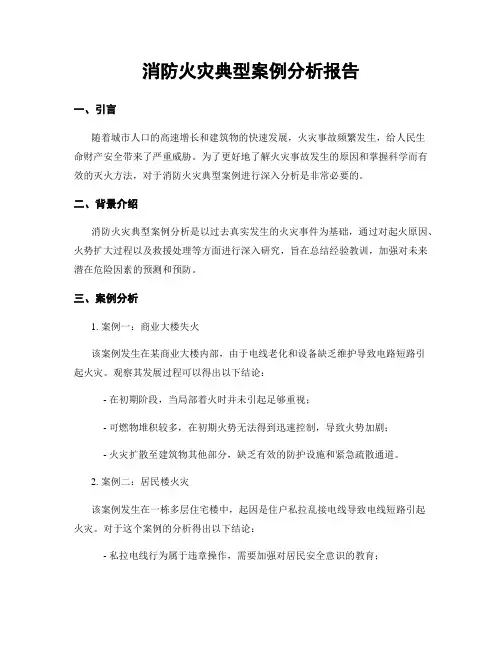 消防火灾典型案例分析报告

一、引言

随着城市人口的高速增长和建筑物的快速发展，火灾事故频繁发生，给人民生命财产安全带来了严重威胁。为了更好地了解火灾事故发生的原因和掌握科学而有效的灭火方法，对于消防火灾典型案例进行深入分析是非常必要的。

二、背景介绍

消防火灾典型案例分析是以过去真实发生的火灾事件为基础，通过对起火原因、火势扩大过程以及救援处理等方面进行深入研究，旨在总结经验教训，加强对未来潜在危险因素的预测和预防。

三、案例分析

1. 案例一：商业大楼失火

该案例发生在某商业大楼内部，由于电线老化和设备缺乏维护导致电路短路引起火灾。观察其发展过程可以得出以下结论：

- 在初期阶段，当局部着火时并未引起足够重视；

- 可燃物堆积较多，在初期火势无法得到迅速控制，导致火势加剧；

- 火灾扩散至建筑物其他部分，缺乏有效的防护设施和紧急疏散通道。

2. 案例二：居民楼火灾

该案例发生在一栋多层住宅楼中，起因是住户私拉乱接电线导致电线短路引起火灾。对于这个案例的分析得出以下结论：

- 私拉电线行为属于违章操作，需要加强对居民安全意识的教育；